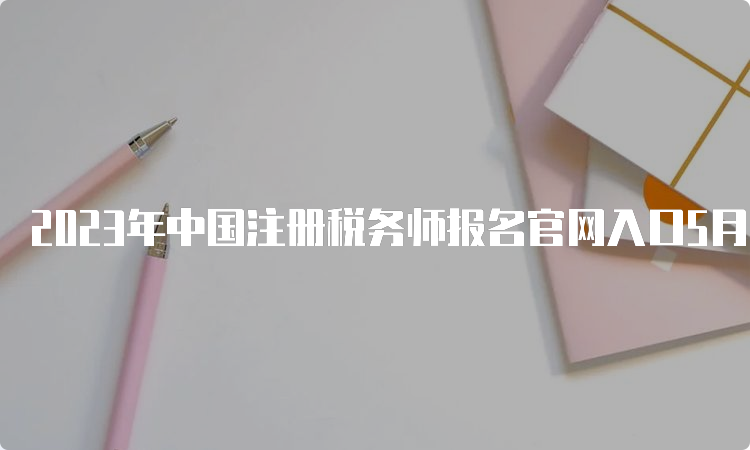 2023年中国注册税务师报名官网入口5月